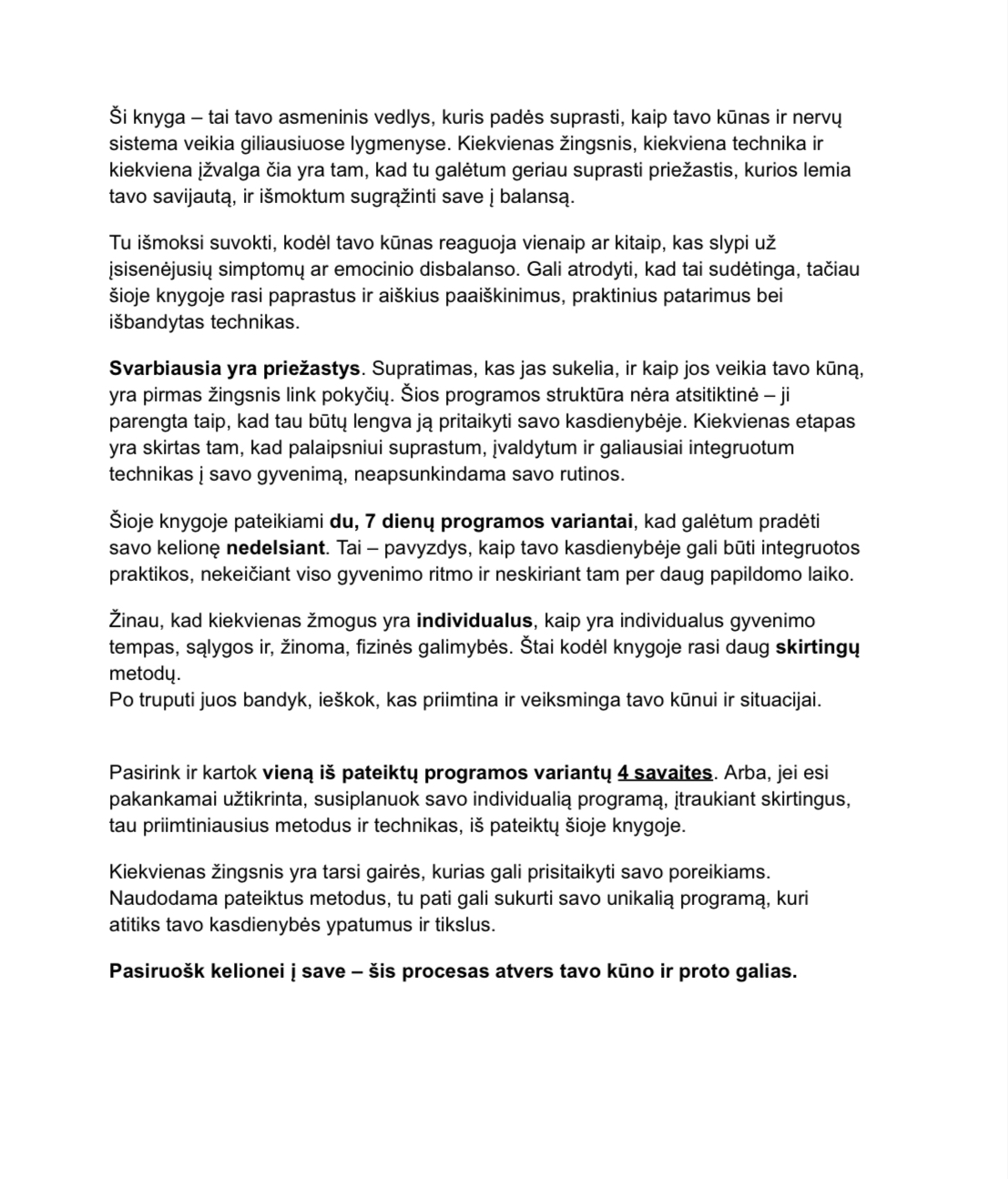 Ši knyga – tai tavo asmeninis vedlys, kuris padės suprasti, kaip tavo kūnas ir nervų sistema veikia giliausiuose lygmenyse. Kiekvienas žingsnis, kiekviena technika ir kiekviena įžvalga čia yra tam, kad tu galėtum geriau suprasti priežastis, kurios lemia tavo savijautą, ir išmoktum sugrąžinti save į balansą.

Tu išmoksi suvokti, kodėl tavo kūnas reaguoja vienaip ar kitaip, kas slypi už įsisenėjusių simptomų ar emocinio disbalanso. Gali atrodyti, kad tai sudėtinga, tačiau šioje knygoje rasi paprastus ir aiškius paaiškinimus, praktinius patarimus bei išbandytas technikas.

Svarbiausia yra priežastys. Supratimas, kas jas sukelia, ir kaip jos veikia tavo kūną, yra pirmas žingsnis link pokyčių. Šios programos struktūra nėra atsitiktinė – ji parengta taip, kad tau būtų lengva ją pritaikyti savo kasdienybėje. Kiekvienas etapas yra skirtas tam, kad palaipsniui suprastum, įvaldytum ir galiausiai integruotum technikas į savo gyvenimą, neapsunkindama savo rutinos.

Šioje knygoje pateikiami du, 7 dienų programos variantai, kad galėtum pradėti savo kelionę nedelsiant. Tai – pavyzdys, kaip tavo kasdienybėje gali būti integruotos praktikos, nekeičiant viso gyvenimo ritmo ir neskiriant tam per daug papildomo laiko.

Žinau, kad kiekvienas žmogus yra individualus, kaip yra individualus gyvenimo tempas, sąlygos ir, žinoma, fizinės galimybės. Štai kodėl knygoje rasi daug skirtingų metodų.
Po truputi juos bandyk, ieškok, kas priimtina ir veiksminga tavo kūnui ir situacijai.

Pasirink ir kartok vieną iš pateiktų programos variantų 4 savaites. Arba, jei esi pakankamai užtikrinta, susiplanuok savo individualią programą, įtraukiant skirtingus, tau priimtiniausius metodus ir technikas, iš pateiktų šioje knygoje.

Kiekvienas žingsnis yra tarsi gairės, kurias gali prisitaikyti savo poreikiams. Naudodama pateiktus metodus, tu pati gali sukurti savo unikalią programą, kuri atitiks tavo kasdienybės ypatumus ir tikslus.

Pasiruošk kelionei į save – šis procesas atvers tavo kūno ir proto galias.